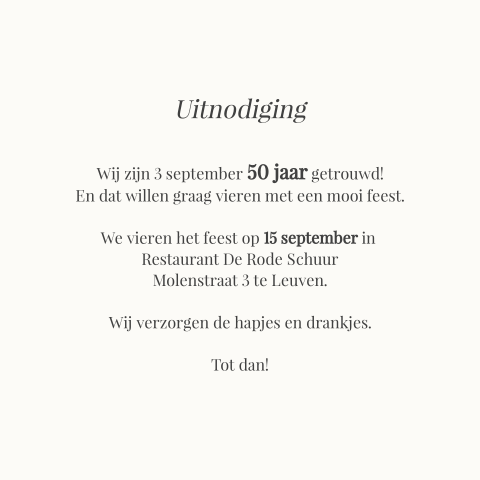 Uitnodiging

Wij zijn 3 september 50 jaar getrouwd!
En dat willen graag vieren met een mooi feest.

We vieren het feest op 15 september in
Restaurant De Rode Schuur
Molenstraat 3 te Leuven.

Wij verzorgen de hapjes en drankjes.

Tot dan!